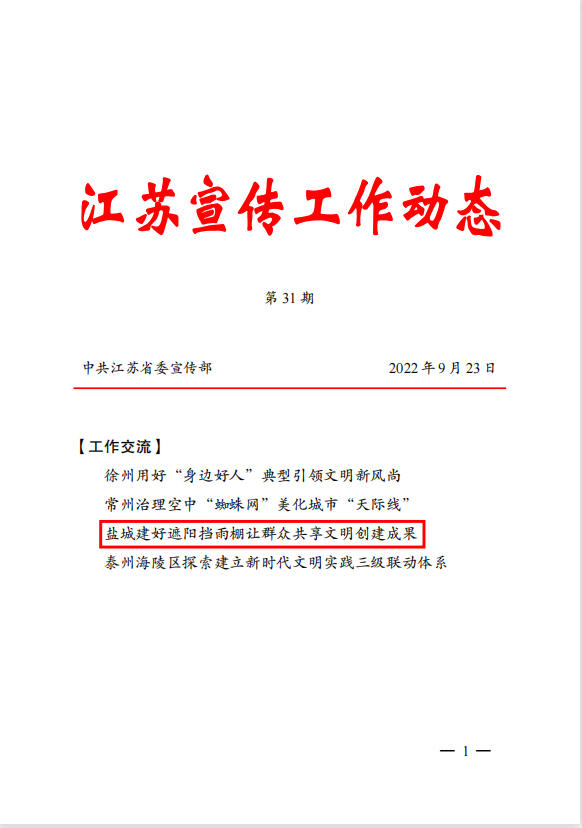 江苏宣传工作动态

第 31 期

中共江苏省委宣传部　　2022 年 9 月 23 日

【工作交流】

徐州用好“身边好人”典型引领文明新风尚

常州治理空中“蜘蛛网”美化城市“天际线”

盐城建好遮阳挡雨棚让群众共享文明创建成果

泰州海陵区探索建立新时代文明实践三级联动体系

— 1 —